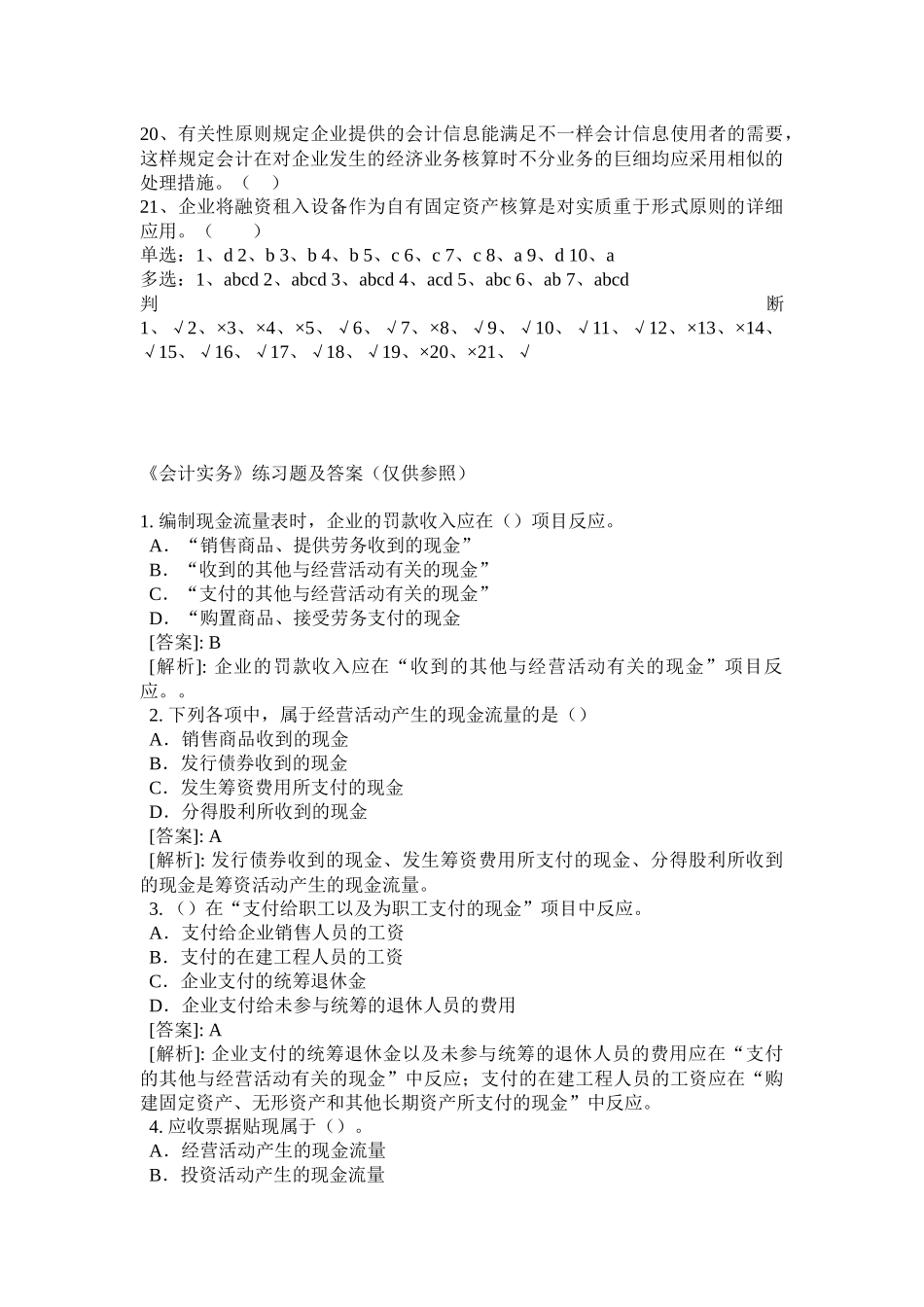 20、有关性原则规定企业提供的会计信息能满足不一样会计信息使用者的需要，这样规定会计在对企业发生的经济业务核算时不分业务的巨细均应采用相似的处理措施。（　）
21、企业将融资租入设备作为自有固定资产核算是对实质重于形式原则的详细应用。（　　）
单选：1、d 2、b 3、b 4、b 5、c 6、c 7、c 8、a 9、d 10、a
多选：1、abcd 2、abcd 3、abcd 4、acd 5、abc 6、ab 7、abcd
判断
1、√2、×3、×4、×5、√6、√7、×8、√9、√10、√11、√12、×13、×14、√15、√16、√17、√18、√19、×20、×21、√

《会计实务》练习题及答案（仅供参照）

1. 编制现金流量表时，企业的罚款收入应在（）项目反应。
A．“销售商品、提供劳务收到的现金”
B．“收到的其他与经营活动有关的现金”
C．“支付的其他与经营活动有关的现金”
D．“购置商品、接受劳务支付的现金
[答案]: B
[解析]: 企业的罚款收入应在“收到的其他与经营活动有关的现金”项目反应。。
2. 下列各项中，属于经营活动产生的现金流量的是（）
A．销售商品收到的现金
B．发行债券收到的现金
C．发生筹资费用所支付的现金
D．分得股利所收到的现金
[答案]: A
[解析]: 发行债券收到的现金、发生筹资费用所支付的现金、分得股利所收到的现金是筹资活动产生的现金流量。
3. （）在“支付给职工以及为职工支付的现金”项目中反应。
A．支付给企业销售人员的工资
B．支付的在建工程人员的工资
C．企业支付的统筹退休金
D．企业支付给未参与统筹的退休人员的费用
[答案]: A
[解析]: 企业支付的统筹退休金以及未参与统筹的退休人员的费用应在“支付的其他与经营活动有关的现金”中反应；支付的在建工程人员的工资应在“购建固定资产、无形资产和其他长期资产所支付的现金”中反应。
4. 应收票据贴现属于（）。
A．经营活动产生的现金流量
B．投资活动产生的现金流量